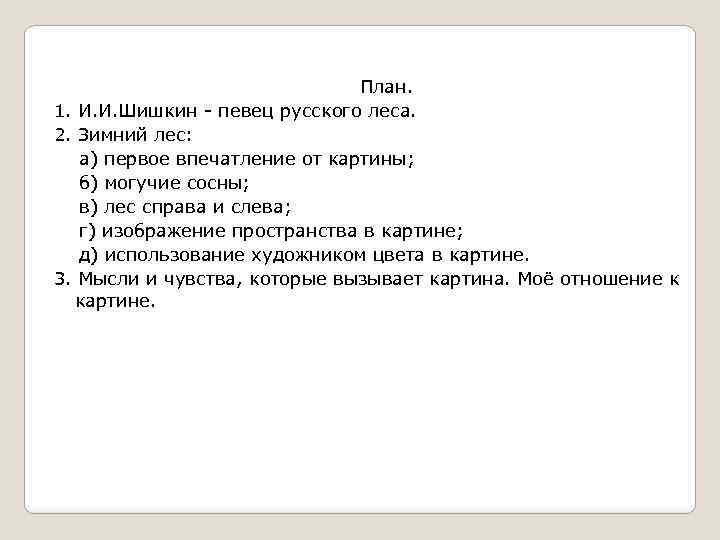 План.
1. И.И.Шишкин - певец русского леса.
2. Зимний лес:
а) первое впечатление от картины;
б) могучие сосны;
в) лес справа и слева;
г) изображение пространства в картине;
д) использование художником цвета в картине.
3. Мысли и чувства, которые вызывает картина. Моё отношение к картине.